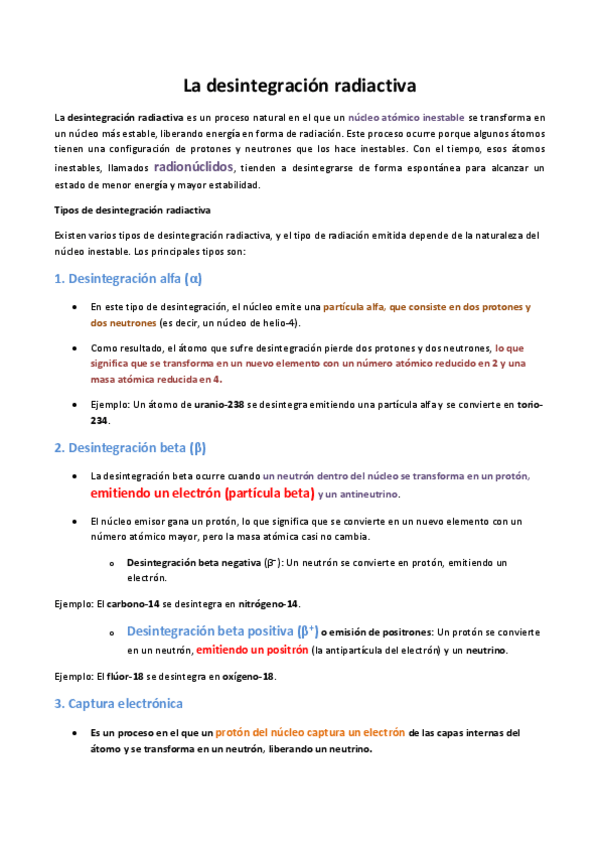 La desintegración radiactiva

La desintegración radiactiva es un proceso natural en el que un núcleo atómico inestable se transforma en un núcleo más estable, liberando energía en forma de radiación. Este proceso ocurre porque algunos átomos tienen una configuración de protones y neutrones que los hace inestables. Con el tiempo, esos átomos inestables, llamados radionúclidos, tienden a desintegrarse de forma espontánea para alcanzar un estado de menor energía y mayor estabilidad.

Tipos de desintegración radiactiva

Existen varios tipos de desintegración radiactiva, y el tipo de radiación emitida depende de la naturaleza del núcleo inestable. Los principales tipos son:

1. Desintegración alfa (α)

• En este tipo de desintegración, el núcleo emite una partícula alfa, que consiste en dos protones y dos neutrones (es decir, un núcleo de helio-4).

• Como resultado, el átomo que sufre desintegración pierde dos protones y dos neutrones, lo que significa que se transforma en un nuevo elemento con un número atómico reducido en 2 y una masa atómica reducida en 4.

• Ejemplo: Un átomo de uranio-238 se desintegra emitiendo una partícula alfa y se convierte en torio-234.

2. Desintegración beta (β)

• La desintegración beta ocurre cuando un neutrón dentro del núcleo se transforma en un protón, emitiendo un electrón (partícula beta) y un antineutrino.

• El núcleo emisor gana un protón, lo que significa que se convierte en un nuevo elemento con un número atómico mayor, pero la masa atómica casi no cambia.

o Desintegración beta negativa ($\beta^-$): Un neutrón se convierte en protón, emitiendo un electrón.

Ejemplo: El carbono-14 se desintegra en nitrógeno-14.

o Desintegración beta positiva ($\beta^+$) o emisión de positrones: Un protón se convierte en un neutrón, emitiendo un positrón (la antipartícula del electrón) y un neutrino.

Ejemplo: El flúor-18 se desintegra en oxígeno-18.

3. Captura electrónica

• Es un proceso en el que un protón del núcleo captura un electrón de las capas internas del átomo y se transforma en un neutrón, liberando un neutrino.